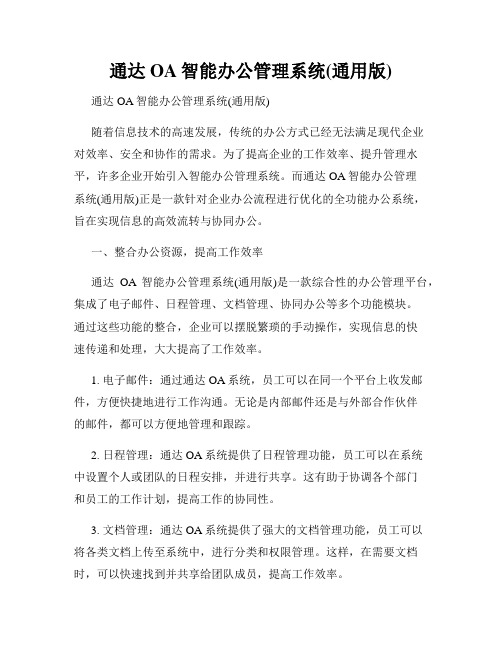 通达 OA 智能办公管理系统(通用版)

通达 OA 智能办公管理系统(通用版)

随着信息技术的高速发展，传统的办公方式已经无法满足现代企业对效率、安全和协作的需求。为了提高企业的工作效率、提升管理水平，许多企业开始引入智能办公管理系统。而通达 OA 智能办公管理系统(通用版)正是一款针对企业办公流程进行优化的全功能办公系统，旨在实现信息的高效流转与协同办公。

一、整合办公资源，提高工作效率

通达 OA 智能办公管理系统(通用版)是一款综合性的办公管理平台，集成了电子邮件、日程管理、文档管理、协同办公等多个功能模块。通过这些功能的整合，企业可以摆脱繁琐的手动操作，实现信息的快速传递和处理，大大提高了工作效率。

1. 电子邮件：通过通达 OA 系统，员工可以在同一个平台上收发邮件，方便快捷地进行工作沟通。无论是内部邮件还是与外部合作伙伴的邮件，都可以方便地管理和跟踪。

2. 日程管理：通达 OA 系统提供了日程管理功能，员工可以在系统中设置个人或团队的日程安排，并进行共享。这有助于协调各个部门和员工的工作计划，提高工作的协同性。

3. 文档管理：通达 OA 系统提供了强大的文档管理功能，员工可以将各类文档上传至系统中，进行分类和权限管理。这样，在需要文档时，可以快速找到并共享给团队成员，提高工作效率。